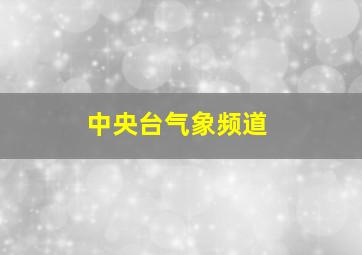 中央台气象频道